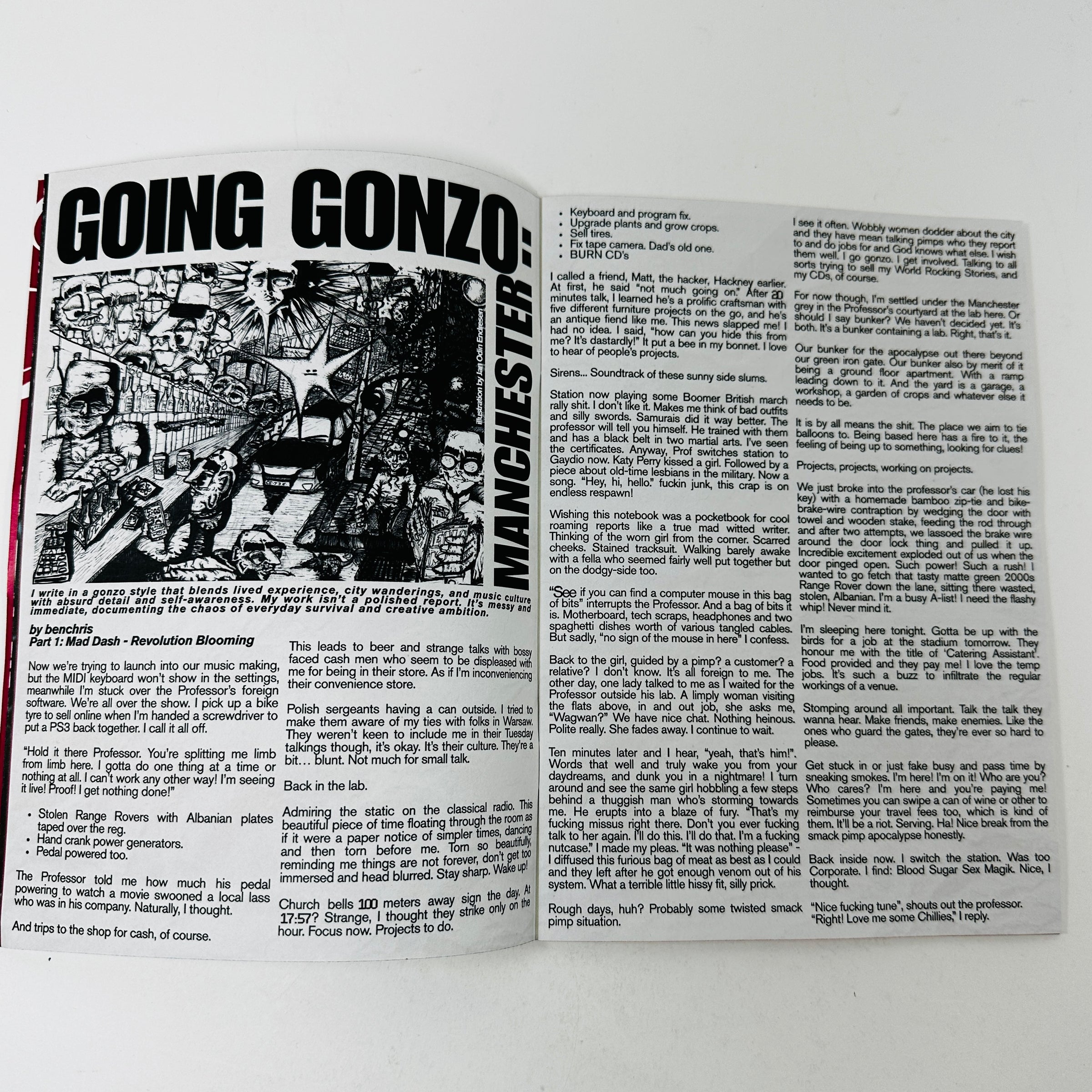 GOING GONZO:

MANCHESTER

illustration by Jan Odin Endresen

I write in a gonzo style that blends lived experience, city wanderings, and music culture with absurd detail and self-awareness. My work isn't a polished report. It's messy and immediate, documenting the chaos of everyday survival and creative ambition.

by benchris
Part 1: Mad Dash - Revolution Blooming

Now we're trying to launch into our music making, but the MIDI keyboard won't show in the settings, meanwhile I'm stuck over the Professor's foreign software. We're all over the show. I pick up a bike tyre to sell online when I'm handed a screwdriver to put a PS3 back together. I call it all off.

"Hold it there Professor. You're splitting me limb from limb here. I gotta do one thing at a time or nothing at all. I can't work any other way! I'm seeing it live! Proof! I get nothing done!"

• Stolen Range Rovers with Albanian plates taped over the reg.
• Hand crank power generators.
• Pedal powered too.

The Professor told me how much his pedal powering to watch a movie swooned a local lass who was in his company. Naturally, I thought.

And trips to the shop for cash, of course.

This leads to beer and strange talks with bossy faced cash men who seem to be displeased with me for being in their store. As if I'm inconveniencing their convenience store.

Polish sergeants having a can outside. I tried to make them aware of my ties with folks in Warsaw. They weren't keen to include me in their Tuesday talkings though, it's okay. It's their culture. They're a bit… blunt. Not much for small talk.

Back in the lab.

Admiring the static on the classical radio. This beautiful piece of time floating through the room as if it were a paper notice of simpler times, dancing and then torn before me. Torn so beautifully, reminding me things are not forever, don't get too immersed and head blurred. Stay sharp. Wake up!

Church bells 100 meters away sign the day. At 17:57? Strange, I thought they strike only on the hour. Focus now. Projects to do.

• Keyboard and program fix.
• Upgrade plants and grow crops.
• Sell tires.
• Fix tape camera. Dad's old one.
• BURN CD's

I called a friend, Matt, the hacker, Hackney earlier. At first, he said "not much going on." After 20 minutes talk, I learned he's a prolific craftsman with five different furniture projects on the go, and he's an antique fiend like me. This news slapped me! I had no idea. I said, "how can you hide this from me? It's dastardly!" It put a bee in my bonnet. I love to hear of people's projects.

Sirens... Soundtrack of these sunny side slums.

Station now playing some Boomer British march rally shit. I don't like it. Makes me think of bad outfits and silly swords. Samurais did it way better. The professor will tell you himself. He trained with them and has a black belt in two martial arts. I've seen the certificates. Anyway, Prof switches station to Gaydio now. Katy Perry kissed a girl. Followed by a piece about old-time lesbians in the military. Now a song. "Hey, hi, hello." fuckin junk, this crap is on endless respawn!

Wishing this notebook was a pocketbook for cool roaming reports like a true mad witted writer. Thinking of the worn girl from the corner. Scarred cheeks. Stained tracksuit. Walking barely awake with a fella who seemed fairly well put together but on the dodgy-side too.

"See if you can find a computer mouse in this bag of bits" interrupts the Professor. And a bag of bits it is. Motherboard, tech scraps, headphones and two spaghetti dishes worth of various tangled cables. But sadly, "no sign of the mouse in here" I confess.

Back to the girl, guided by a pimp? a customer? a relative? I don't know. It's all foreign to me. The other day, one lady talked to me as I waited for the Professor outside his lab. A limply woman visiting the flats above, in and out job, she asks me, "Wagwan?" We have nice chat. Nothing heinous. Polite really. She fades away. I continue to wait.

Ten minutes later and I hear, "yeah, that's him!". Words that well and truly wake you from your daydreams, and dunk you in a nightmare! I turn around and see the same girl hobbling a few steps behind a thuggish man who's storming towards me. He erupts into a blaze of fury. "That's my fucking missus right there. Don't you ever fucking talk to her again. I'll do this. I'll do that. I'm a fucking nutcase." I made my pleas. "It was nothing please" - I diffused this furious bag of meat as best as I could and they left after he got enough venom out of his system. What a terrible little hissy fit, silly prick.

Rough days, huh? Probably some twisted smack pimp situation.

I see it often. Wobbly women dodder about the city and they have mean talking pimps who they report to and do jobs for and God knows what else. I wish them well. I go gonzo. I get involved. Talking to all sorts trying to sell my World Rocking Stories, and my CDs, of course.

For now though, I'm settled under the Manchester grey in the Professor's courtyard at the lab here. Or should I say bunker? We haven't decided yet. It's both. It's a bunker containing a lab. Right, that's it.

Our bunker for the apocalypse out there beyond our green iron gate. Our bunker also by merit of it being a ground floor apartment. With a ramp leading down to it. And the yard is a garage, a workshop, a garden of crops and whatever else it needs to be.

It is by all means the shit. The place we aim to tie balloons to. Being based here has a fire to it, the feeling of being up to something, looking for clues!

Projects, projects, working on projects.

We just broke into the professor's car (he lost his key) with a homemade bamboo zip-tie and bike-brake-wire contraption by wedging the door with towel and wooden stake, feeding the rod through and after two attempts, we lassoed the brake wire around the door lock thing and pulled it up. Incredible excitement exploded out of us when the door pinged open. Such power! Such a rush! I wanted to go fetch that tasty matte green 2000s Range Rover down the lane, sitting there wasted, stolen, Albanian. I'm a busy A-list! I need the flashy whip! Never mind it.

I'm sleeping here tonight. Gotta be up with the birds for a job at the stadium tomorrow. They honour me with the title of 'Catering Assistant'. Food provided and they pay me! I love the temp jobs. It's such a buzz to infiltrate the regular workings of a venue.

Stomping around all important. Talk the talk they wanna hear. Make friends, make enemies. Like the ones who guard the gates, they're ever so hard to please.

Get stuck in or just fake busy and pass time by sneaking smokes. I'm here! I'm on it! Who are you? Who cares? I'm here and you're paying me! Sometimes you can swipe a can of wine or other to reimburse your travel fees too, which is kind of them. It'll be a riot. Serving. Ha! Nice break from the smack pimp apocalypse honestly.

Back inside now. I switch the station. Was too Corporate. I find: Blood Sugar Sex Magik. Nice, I thought.

"Nice fucking tune", shouts out the professor. "Right! Love me some Chillies," I reply.